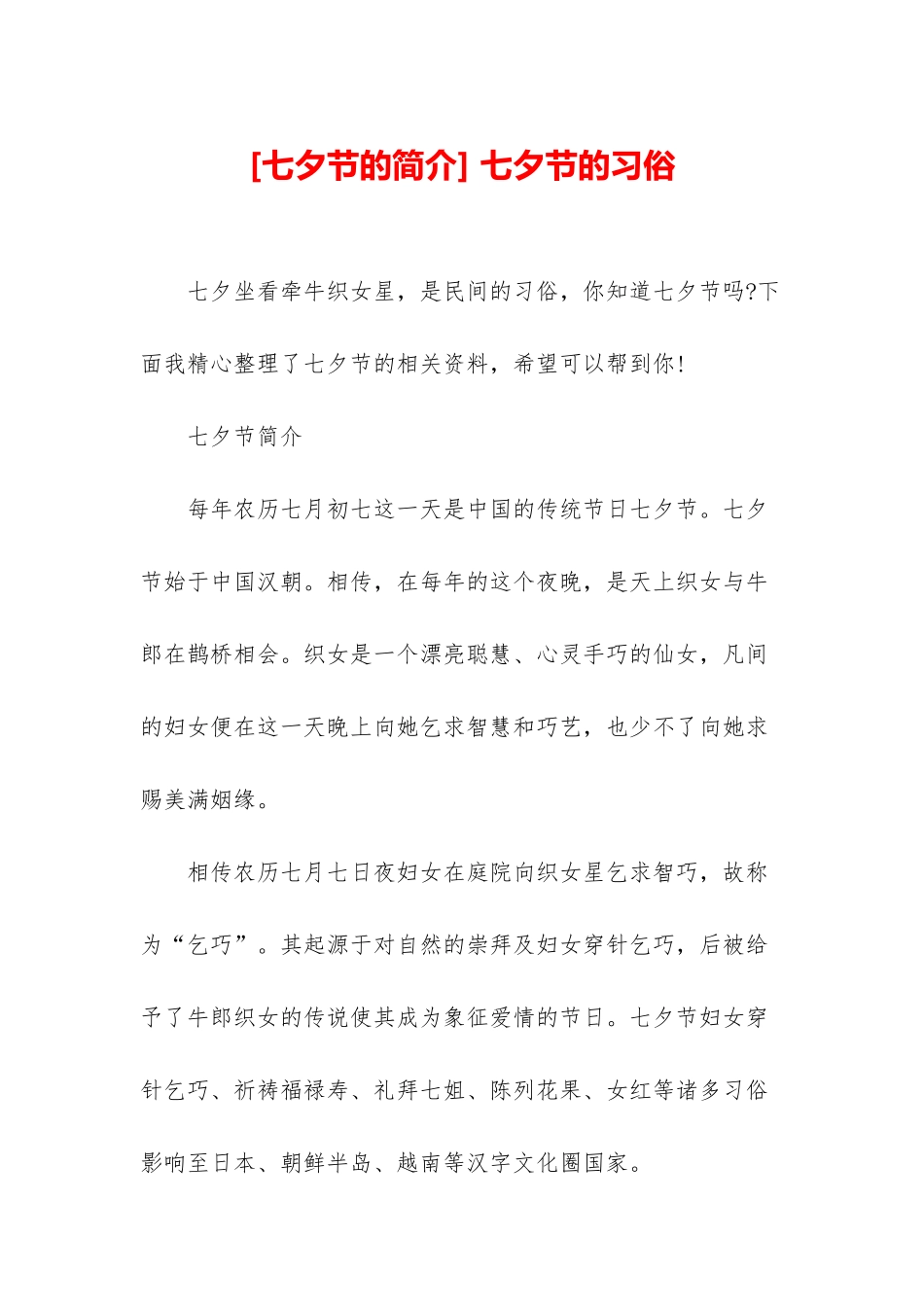 [七夕节的简介] 七夕节的习俗

七夕坐看牵牛织女星，是民间的习俗，你知道七夕节吗?下面我精心整理了七夕节的相关资料，希望可以帮到你!

七夕节简介

每年农历七月初七这一天是中国的传统节日七夕节。七夕节始于中国汉朝。相传，在每年的这个夜晚，是天上织女与牛郎在鹊桥相会。织女是一个漂亮聪慧、心灵手巧的仙女，凡间的妇女便在这一天晚上向她乞求智慧和巧艺，也少不了向她求赐美满姻缘。

相传农历七月七日夜妇女在庭院向织女星乞求智巧，故称为“乞巧”。其起源于对自然的崇拜及妇女穿针乞巧，后被给予了牛郎织女的传说使其成为象征爱情的节日。七夕节妇女穿针乞巧、祈祷福禄寿、礼拜七姐、陈列花果、女红等诸多习俗影响至日本、朝鲜半岛、越南等汉字文化圈国家。